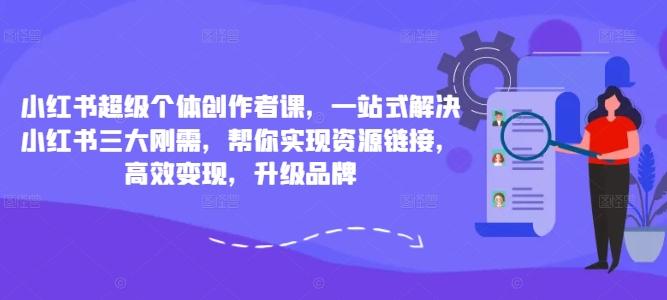 小红书超级个体创作者课，一站式解决小红书三大刚需，帮你实现资源链接，高效变现，升级品牌